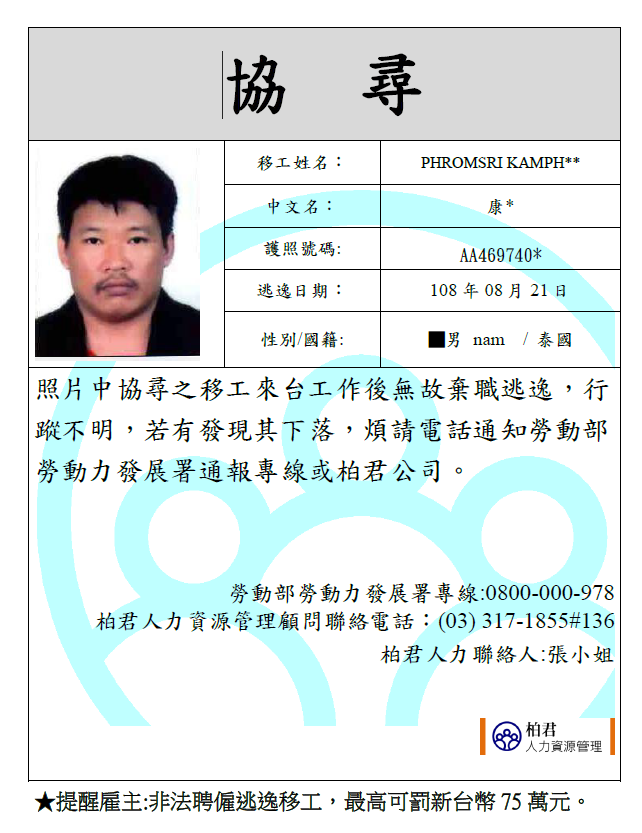 協 尋

| 移工姓名： | PHROMSRI KAMPH** |
|---|---|
| 中文名： | 康* |
| 護照號碼: | AA469740* |
| 逃逸日期： | 108 年 08 月 21 日 |
| 性別/國籍: | ■男 nam / 泰國 |

照片中協尋之移工來台工作後無故棄職逃逸，行蹤不明，若有發現其下落，煩請電話通知勞動部勞動力發展署通報專線或柏君公司。

勞動部勞動力發展署專線:0800-000-978
柏君人力資源管理顧問聯絡電話：(03) 317-1855#136
柏君人力聯絡人:張小姐

柏君
人力資源管理

★提醒雇主:非法聘僱逃逸移工，最高可罰新台幣 75 萬元。